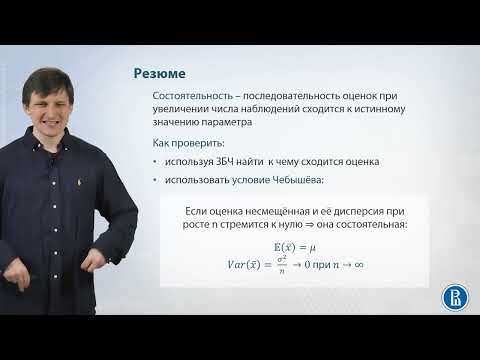 Резюме

Состоятельность – последовательность оценок при увеличении числа наблюдений сходится к истинному значению параметра

Как проверить:

• используя ЗБЧ найти к чему сходится оценка

• использовать условие Чебышёва:

Если оценка несмещённая и её дисперсия при росте n стремится к нулю ⇒ она состоятельная:

$E(\bar{x}) = \mu$

$Var(\bar{x}) = \frac{\sigma^2}{n} \to 0$ при $n \to \infty$